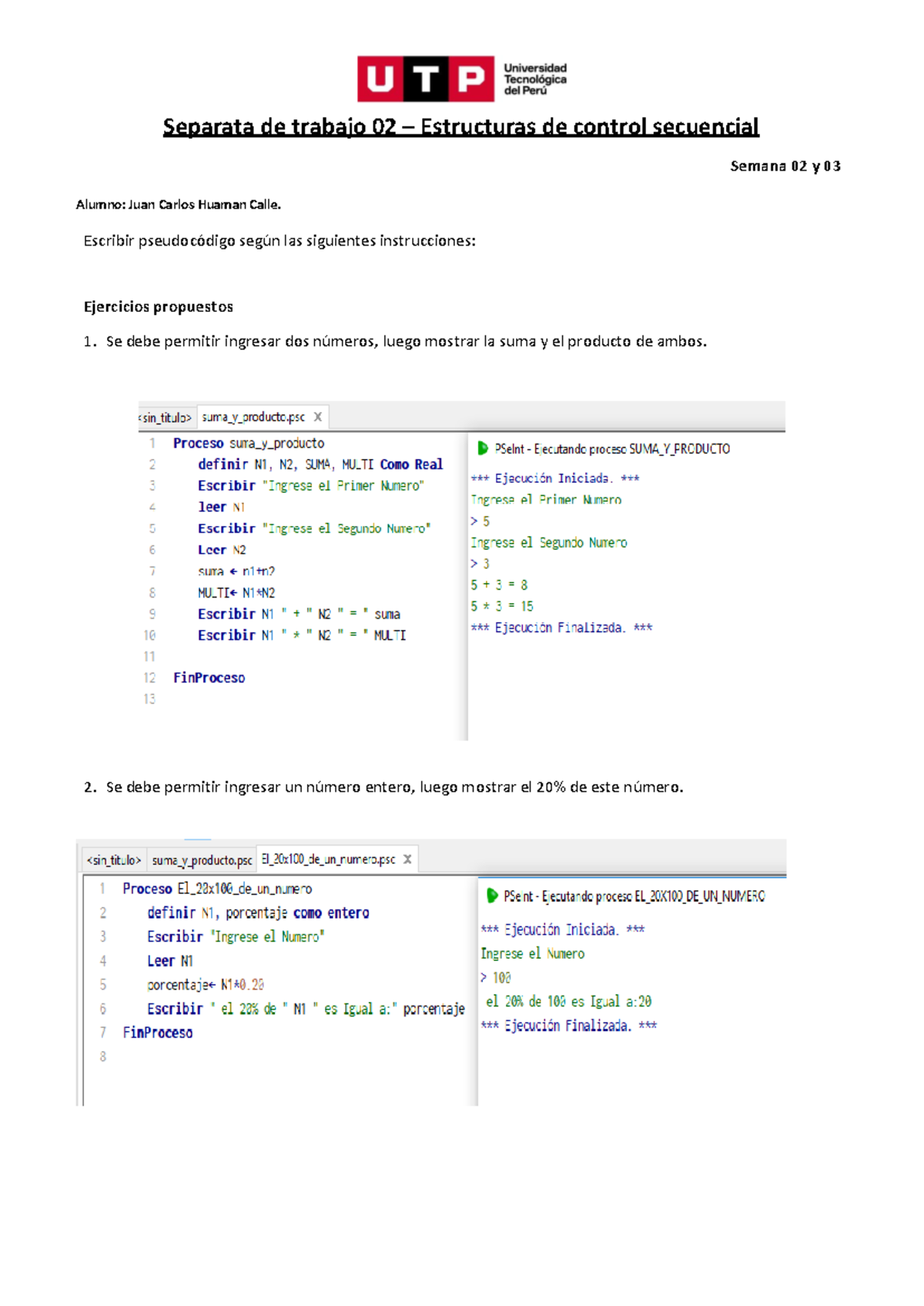 UTP Universidad Tecnológica del Perú

Separata de trabajo 02 – Estructuras de control secuencial

Semana 02 y 03

Alumno: Juan Carlos Huaman Calle.

Escribir pseudocódigo según las siguientes instrucciones:

Ejercicios propuestos

1. Se debe permitir ingresar dos números, luego mostrar la suma y el producto de ambos.

<sin_titulo> suma_y_producto.psc X

1 Proceso suma_y_producto
2 definir N1, N2, SUMA, MULTI Como Real
3 Escribir "Ingrese el Primer Numero"
4 leer N1
5 Escribir "Ingrese el Segundo Numero"
6 Leer N2
7 suma ← n1+n2
8 MULTI← N1*N2
9 Escribir N1 " + " N2 " = " suma
10 Escribir N1 " * " N2 " = " MULTI
11
12 FinProceso
13

PSeInt - Ejecutando proceso SUMA_Y_PRODUCTO
*** Ejecución Iniciada. ***
Ingrese el Primer Numero
> 5
Ingrese el Segundo Numero
> 3
5 + 3 = 8
5 * 3 = 15
*** Ejecución Finalizada. ***

2. Se debe permitir ingresar un número entero, luego mostrar el 20% de este número.

<sin_titulo> suma_y_producto.psc El_20x100_de_un_numero.psc X

1 Proceso El_20x100_de_un_numero
2 definir N1, porcentaje como entero
3 Escribir "Ingrese el Numero"
4 Leer N1
5 porcentaje← N1*0.20
6 Escribir " el 20% de " N1 " es Igual a:" porcentaje
7 FinProceso
8

PSeInt - Ejecutando proceso EL_20X100_DE_UN_NUMERO
*** Ejecución Iniciada. ***
Ingrese el Numero
> 100
el 20% de 100 es Igual a:20
*** Ejecución Finalizada. ***